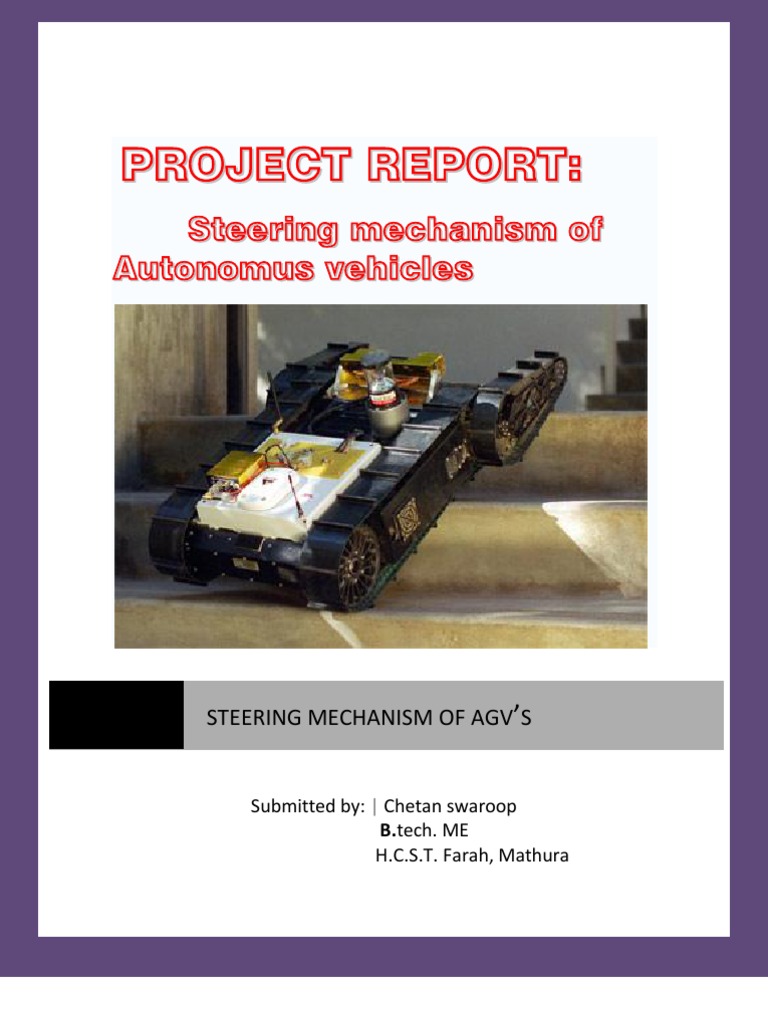 PROJECT REPORT:

Steering mechanism of Autonomus vehicles

STEERING MECHANISM OF AGV'S

Submitted by: | Chetan swaroop
B.tech. ME
H.C.S.T. Farah, Mathura